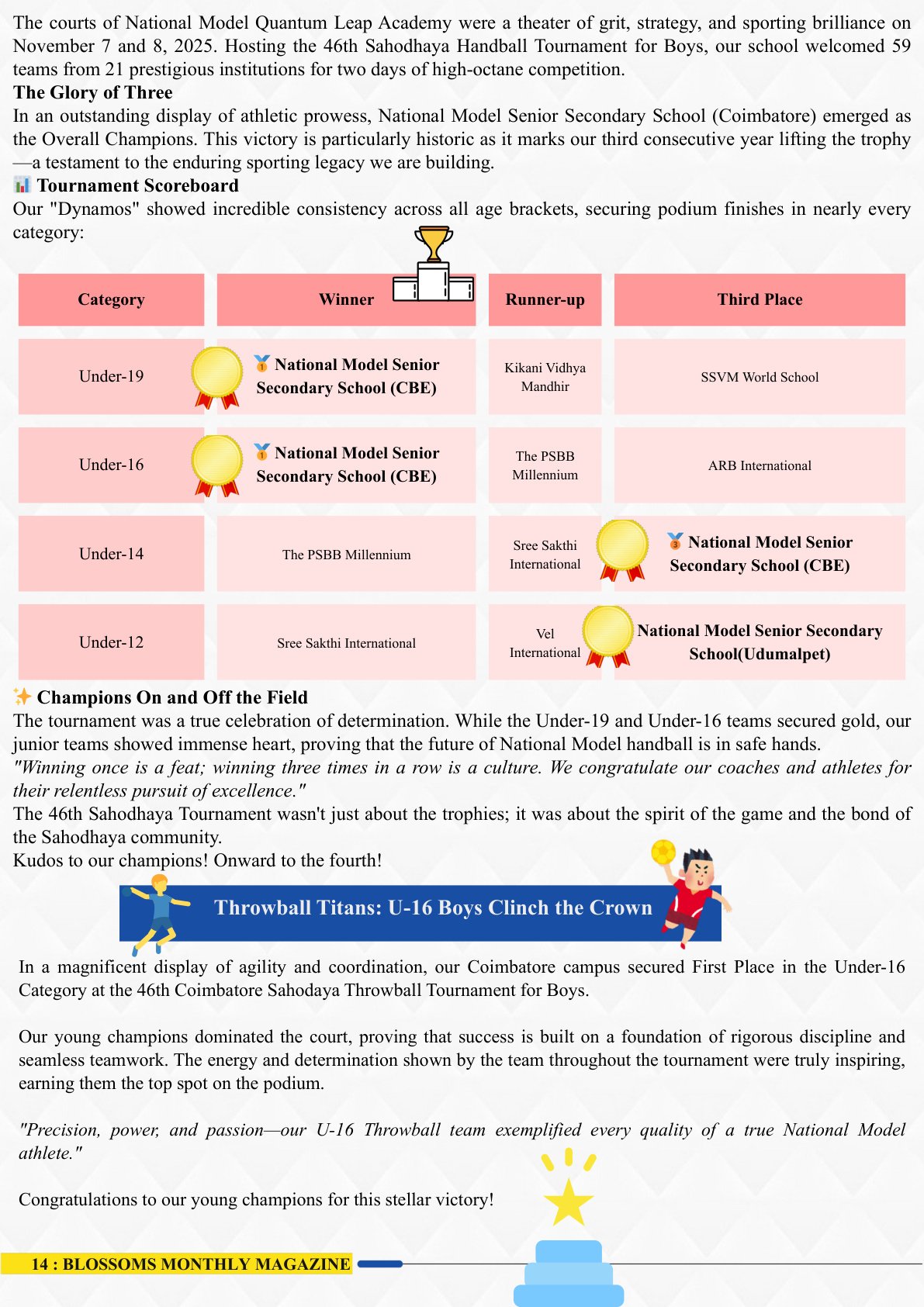 The courts of National Model Quantum Leap Academy were a theater of grit, strategy, and sporting brilliance on November 7 and 8, 2025. Hosting the 46th Sahodhaya Handball Tournament for Boys, our school welcomed 59 teams from 21 prestigious institutions for two days of high-octane competition.

The Glory of Three

In an outstanding display of athletic prowess, National Model Senior Secondary School (Coimbatore) emerged as the Overall Champions. This victory is particularly historic as it marks our third consecutive year lifting the trophy—a testament to the enduring sporting legacy we are building.

Tournament Scoreboard

Our "Dynamos" showed incredible consistency across all age brackets, securing podium finishes in nearly every category:

| Category | Winner | Runner-up | Third Place |
|---|---|---|---|
| Under-19 | National Model Senior Secondary School (CBE) | Kikani Vidhya Mandhir | SSVM World School |
| Under-16 | National Model Senior Secondary School (CBE) | The PSBB Millennium | ARB International |
| Under-14 | The PSBB Millennium | Sree Sakthi International | National Model Senior Secondary School (CBE) |
| Under-12 | Sree Sakthi International | Vel International | National Model Senior Secondary School(Udumalpet) |

Champions On and Off the Field

The tournament was a true celebration of determination. While the Under-19 and Under-16 teams secured gold, our junior teams showed immense heart, proving that the future of National Model handball is in safe hands.

"Winning once is a feat; winning three times in a row is a culture. We congratulate our coaches and athletes for their relentless pursuit of excellence."

The 46th Sahodhaya Tournament wasn't just about the trophies; it was about the spirit of the game and the bond of the Sahodhaya community.

Kudos to our champions! Onward to the fourth!

Throwball Titans: U-16 Boys Clinch the Crown

In a magnificent display of agility and coordination, our Coimbatore campus secured First Place in the Under-16 Category at the 46th Coimbatore Sahodaya Throwball Tournament for Boys.

Our young champions dominated the court, proving that success is built on a foundation of rigorous discipline and seamless teamwork. The energy and determination shown by the team throughout the tournament were truly inspiring, earning them the top spot on the podium.

"Precision, power, and passion—our U-16 Throwball team exemplified every quality of a true National Model athlete."

Congratulations to our young champions for this stellar victory!

14 : BLOSSOMS MONTHLY MAGAZINE